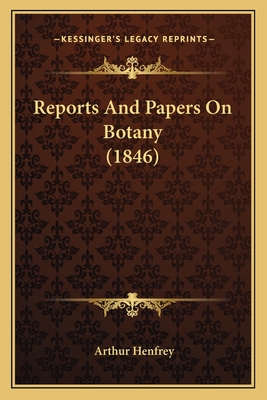 —KESSINGER'S LEGACY REPRINTS—

Reports And Papers On Botany (1846)

Arthur Henfrey